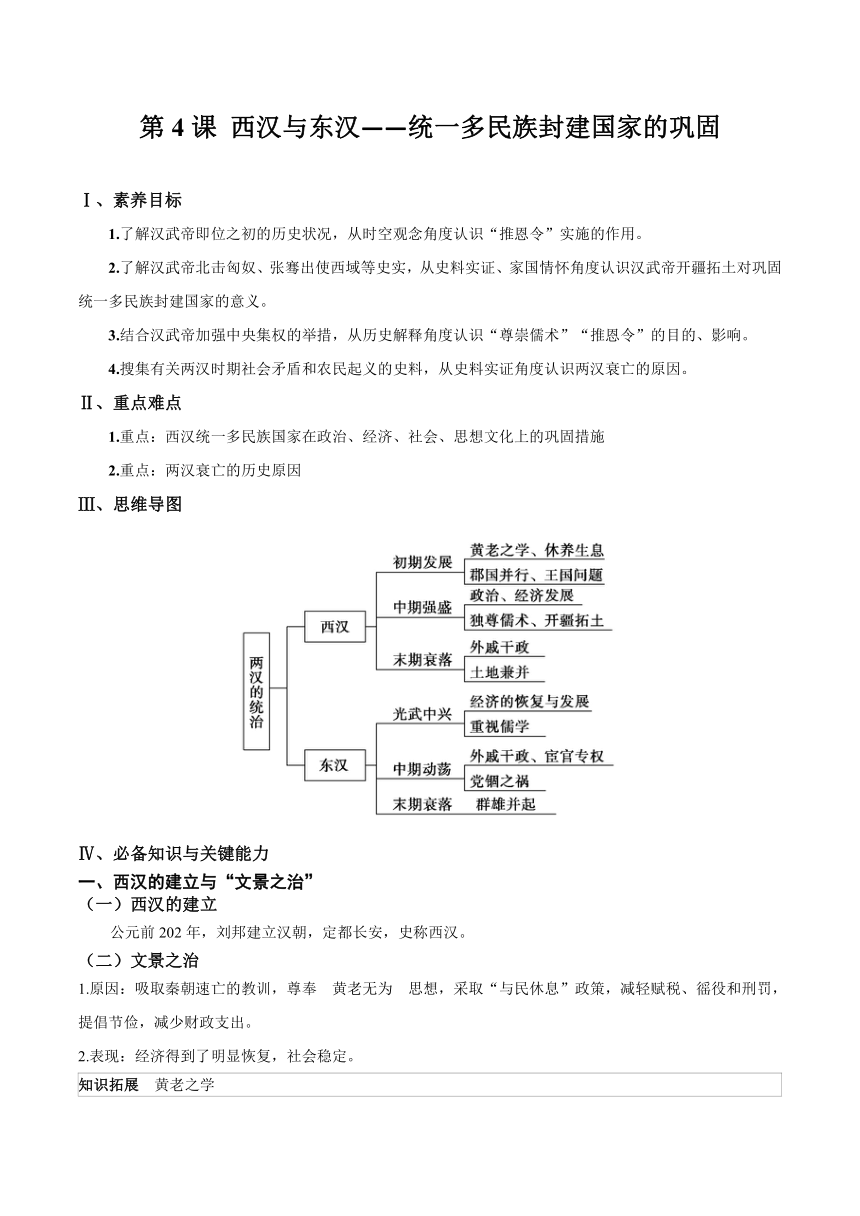 第 4 课 西汉与东汉——统一多民族封建国家的巩固

Ⅰ、素养目标

1.了解汉武帝即位之初的历史状况，从时空观念角度认识“推恩令”实施的作用。

2.了解汉武帝北击匈奴、张骞出使西域等史实，从史料实证、家国情怀角度认识汉武帝开疆拓土对巩固统一多民族封建国家的意义。

3.结合汉武帝加强中央集权的举措，从历史解释角度认识“尊崇儒术”“推恩令”的目的、影响。

4.搜集有关两汉时期社会矛盾和农民起义的史料，从史料实证角度认识两汉衰亡的原因。

Ⅱ、重点难点

1.重点：西汉统一多民族国家在政治、经济、社会、思想文化上的巩固措施

2.重点：两汉衰亡的历史原因

Ⅲ、思维导图

两汉的统治
西汉
初期发展
黄老之学、休养生息
郡国并行、王国问题
中期强盛
政治、经济发展
独尊儒术、开疆拓土
末期衰落
外戚干政
土地兼并
东汉
光武中兴
经济的恢复与发展
重视儒学
中期动荡
外戚干政、宦官专权
党锢之祸
末期衰落
群雄并起

Ⅳ、必备知识与关键能力

一、西汉的建立与“文景之治”

（一）西汉的建立

公元前 202 年，刘邦建立汉朝，定都长安，史称西汉。

（二）文景之治

1.原因：吸取秦朝速亡的教训，尊奉 黄老无为 思想，采取“与民休息”政策，减轻赋税、徭役和刑罚，提倡节俭，减少财政支出。

2.表现：经济得到了明显恢复，社会稳定。

知识拓展 黄老之学